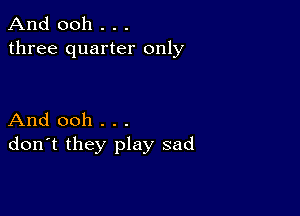 And ooh . . .
three quarter only

And ooh . . .
don´t they play sad